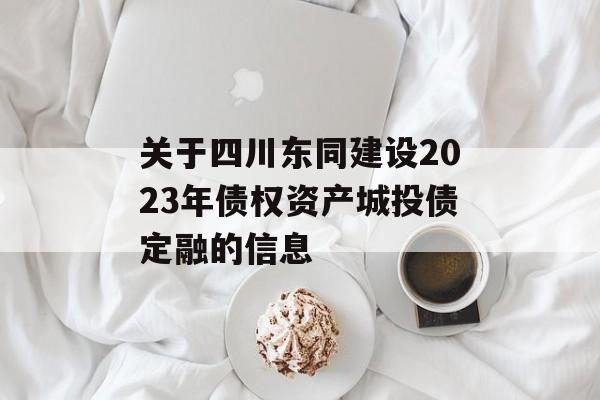 关于四川东同建设2023年债权资产城投债定融的信息